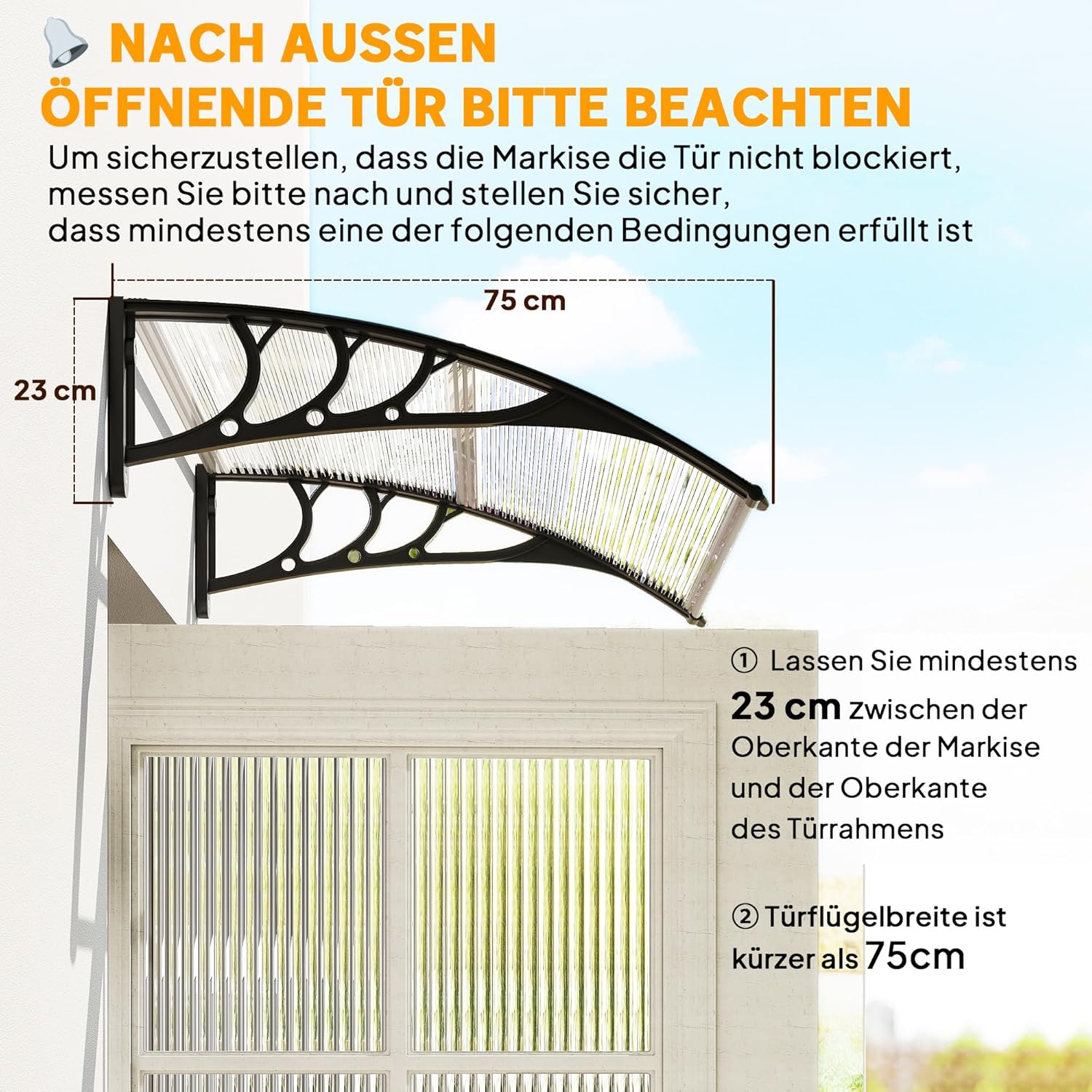 NACH AUSSEN
ÖFFNENDE TÜR BITTE BEACHTEN

Um sicherzustellen, dass die Markise die Tür nicht blockiert, messen Sie bitte nach und stellen Sie sicher, dass mindestens eine der folgenden Bedingungen erfüllt ist

75 cm

23 cm

① Lassen Sie mindestens 23 cm zwischen der Oberkante der Markise und der Oberkante des Türrahmens

② Türflügelbreite ist kürzer als 75cm